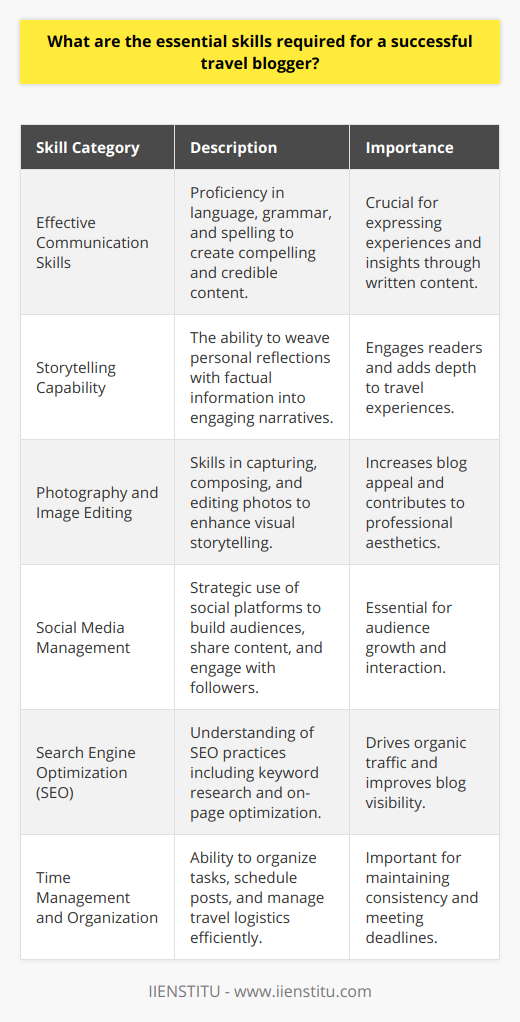 What are the essential skills required for a successful travel blogger?

| Skill Category | Description | Importance |
|---|---|---|
| Effective Communication Skills | Proficiency in language, grammar, and spelling to create compelling and credible content. | Crucial for expressing experiences and insights through written content. |
| Storytelling Capability | The ability to weave personal reflections with factual information into engaging narratives. | Engages readers and adds depth to travel experiences. |
| Photography and Image Editing | Skills in capturing, composing, and editing photos to enhance visual storytelling. | Increases blog appeal and contributes to professional aesthetics. |
| Social Media Management | Strategic use of social platforms to build audiences, share content, and engage with followers. | Essential for audience growth and interaction. |
| Search Engine Optimization (SEO) | Understanding of SEO practices including keyword research and on-page optimization. | Drives organic traffic and improves blog visibility. |
| Time Management and Organization | Ability to organize tasks, schedule posts, and manage travel logistics efficiently. | Important for maintaining consistency and meeting deadlines. |

IIENSTITU - www.iienstitu.com